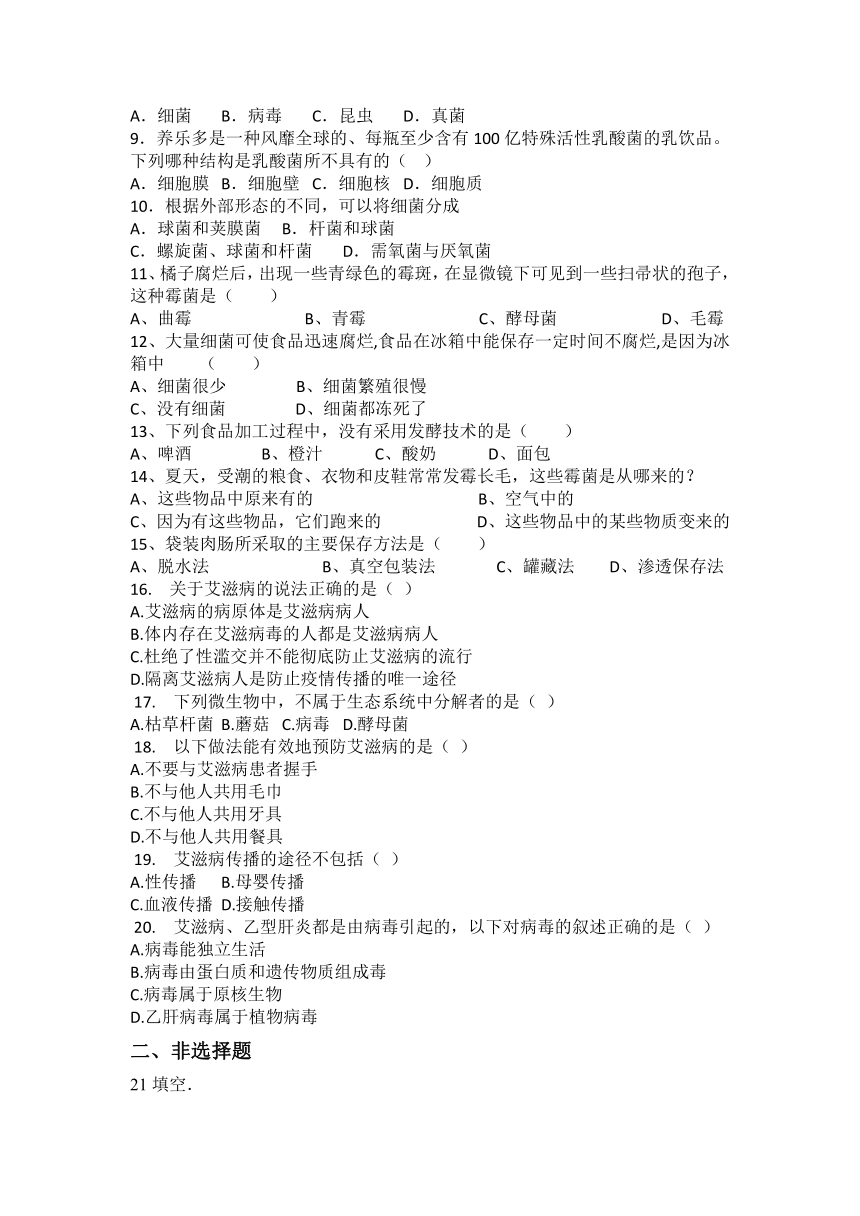 A．细菌　B．病毒　C．昆虫　D．真菌
9．养乐多是一种风靡全球的、每瓶至少含有 100 亿特殊活性乳酸菌的乳饮品。下列哪种结构是乳酸菌所不具有的（　）
A．细胞膜　B．细胞壁　C．细胞核　D．细胞质
10．根据外部形态的不同，可以将细菌分成
A．球菌和荚膜菌　B．杆菌和球菌
C．螺旋菌、球菌和杆菌　D．需氧菌与厌氧菌
11、橘子腐烂后，出现一些青绿色的霉斑，在显微镜下可见到一些扫帚状的孢子，这种霉菌是（　　）
A、曲霉　B、青霉　C、酵母菌　D、毛霉
12、大量细菌可使食品迅速腐烂,食品在冰箱中能保存一定时间不腐烂,是因为冰箱中　（　　）
A、细菌很少　B、细菌繁殖很慢
C、没有细菌　D、细菌都冻死了
13、下列食品加工过程中，没有采用发酵技术的是（　　）
A、啤酒　B、橙汁　C、酸奶　D、面包
14、夏天，受潮的粮食、衣物和皮鞋常常发霉长毛，这些霉菌是从哪来的？
A、这些物品中原来有的　B、空气中的
C、因为有这些物品，它们跑来的　D、这些物品中的某些物质变来的
15、袋装肉肠所采取的主要保存方法是（　　）
A、脱水法　B、真空包装法　C、罐藏法　D、渗透保存法
16.　关于艾滋病的说法正确的是（ ）
A.艾滋病的病原体是艾滋病病人
B.体内存在艾滋病毒的人都是艾滋病病人
C.杜绝了性滥交并不能彻底防止艾滋病的流行
D.隔离艾滋病人是防止疫情传播的唯一途径
17.　下列微生物中，不属于生态系统中分解者的是（ ）
A.枯草杆菌 B.蘑菇 C.病毒 D.酵母菌
18.　以下做法能有效地预防艾滋病的是（ ）
A.不要与艾滋病患者握手
B.不与他人共用毛巾
C.不与他人共用牙具
D.不与他人共用餐具
19.　艾滋病传播的途径不包括（ ）
A.性传播　B.母婴传播
C.血液传播 D.接触传播
20.　艾滋病、乙型肝炎都是由病毒引起的，以下对病毒的叙述正确的是（ ）
A.病毒能独立生活
B.病毒由蛋白质和遗传物质组成毒
C.病毒属于原核生物
D.乙肝病毒属于植物病毒

二、非选择题

21 填空.